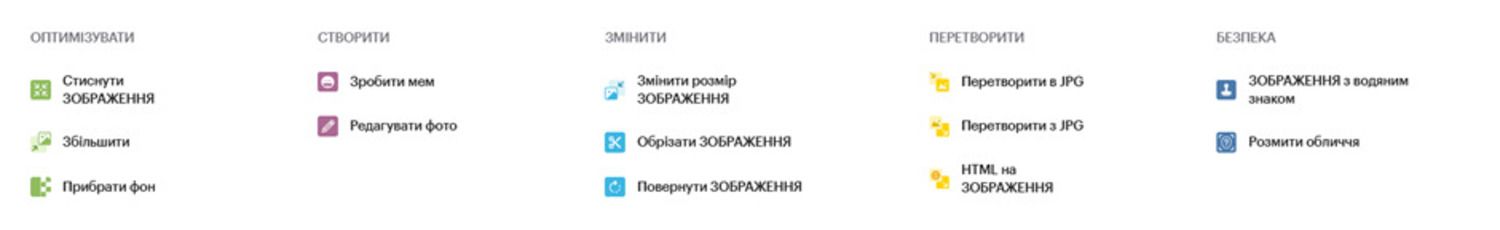 ОПТИМІЗУВАТИ

Стиснути ЗОБРАЖЕННЯ

Збільшити

Прибрати фон

СТВОРИТИ

Зробити мем

Редагувати фото

ЗМІНИТИ

Змінити розмір ЗОБРАЖЕННЯ

Обрізати ЗОБРАЖЕННЯ

Повернути ЗОБРАЖЕННЯ

ПЕРЕТВОРИТИ

Перетворити в JPG

Перетворити з JPG

HTML на ЗОБРАЖЕННЯ

БЕЗПЕКА

ЗОБРАЖЕННЯ з водяним знаком

Розмити обличчя